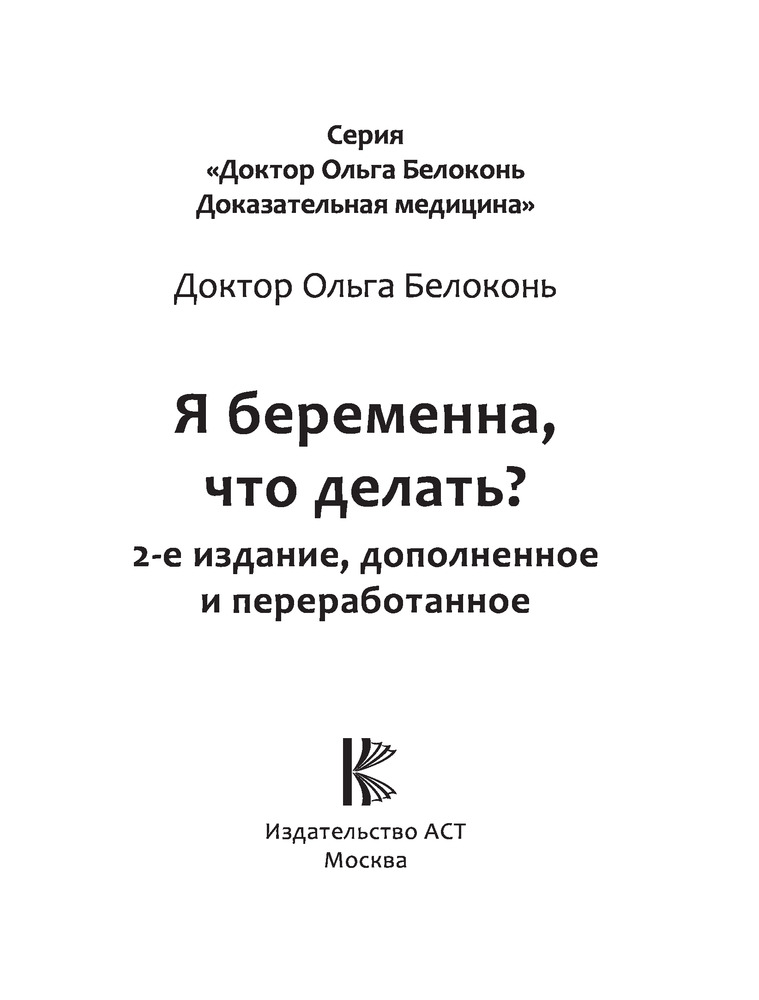 Серия
«Доктор Ольга Белоконь
Доказательная медицина»

Доктор Ольга Белоконь

Я беременна,
что делать?

2-е издание, дополненное
и переработанное

Издательство АСТ
Москва